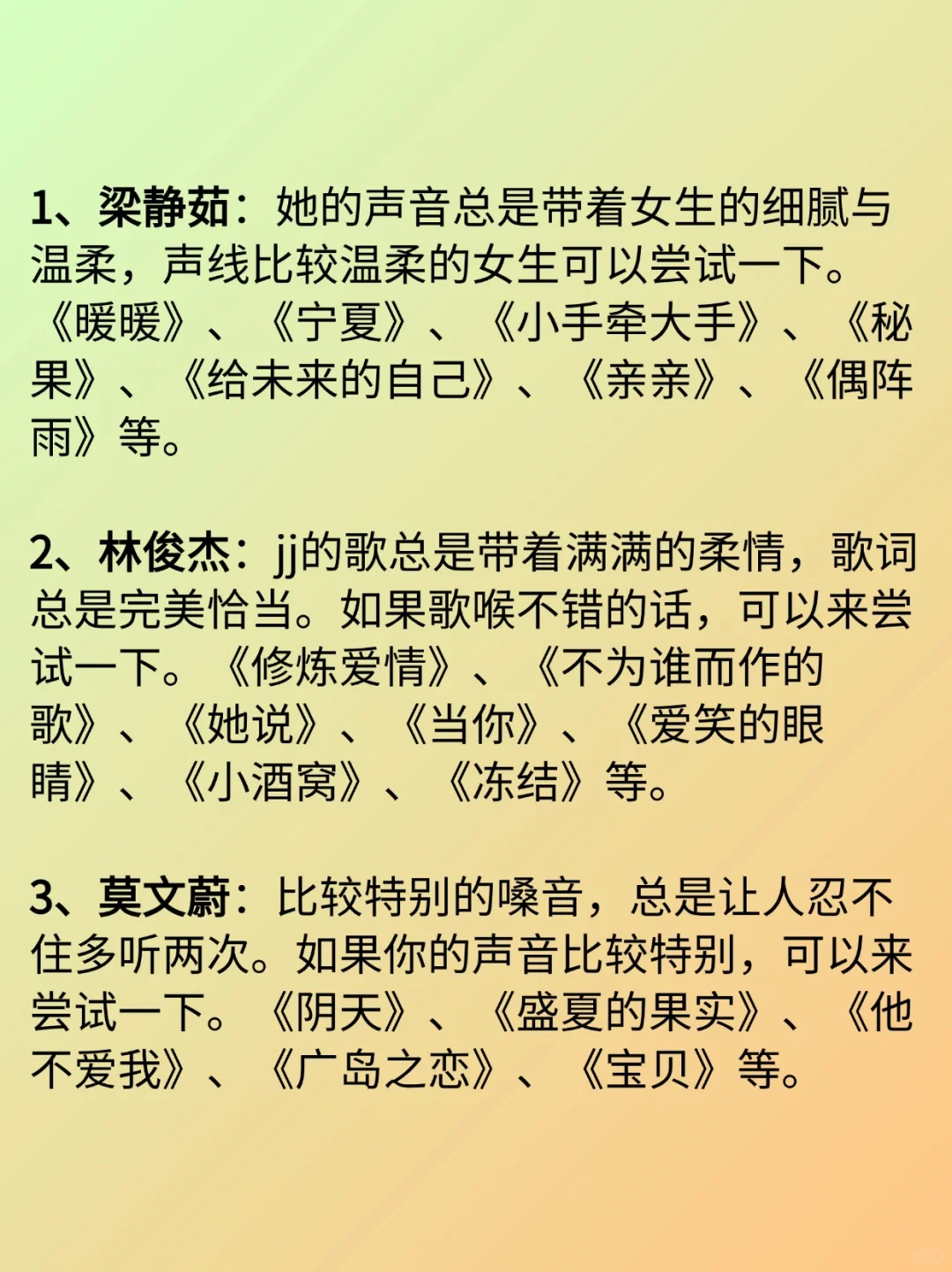 1、梁静茹：她的声音总是带着女生的细腻与温柔，声线比较温柔的女生可以尝试一下。《暖暖》、《宁夏》、《小手牵大手》、《秘果》、《给未来的自己》、《亲亲》、《偶阵雨》等。

2、林俊杰：jj的歌总是带着满满的柔情，歌词总是完美恰当。如果歌喉不错的话，可以来尝试一下。《修炼爱情》、《不为谁而作的歌》、《她说》、《当你》、《爱笑的眼睛》、《小酒窝》、《冻结》等。

3、莫文蔚：比较特别的嗓音，总是让人忍不住多听两次。如果你的声音比较特别，可以来尝试一下。《阴天》、《盛夏的果实》、《他不爱我》、《广岛之恋》、《宝贝》等。